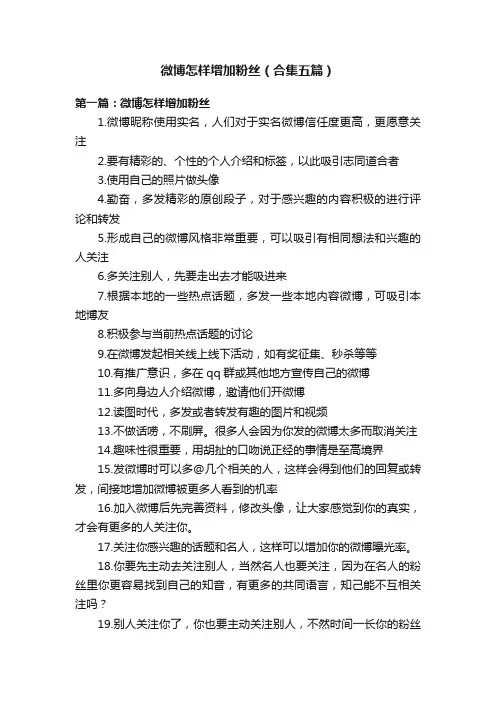 微博怎样增加粉丝（合集五篇）

第一篇：微博怎样增加粉丝

1.微博昵称使用实名，人们对于实名微博信任度更高，更愿意关注

2.要有精彩的、个性的个人介绍和标签，以此吸引志同道合者

3.使用自己的照片做头像

4.勤奋，多发精彩的原创段子，对于感兴趣的内容积极的进行评论和转发

5.形成自己的微博风格非常重要，可以吸引有相同想法和兴趣的人关注

6.多关注别人，先要走出去才能吸进来

7.根据本地的一些热点话题，多发一些本地内容微博，可吸引本地博友

8.积极参与当前热点话题的讨论

9.在微博发起相关线上线下活动，如有奖征集、秒杀等等

10.有推广意识，多在 qq 群或其他地方宣传自己的微博

11.多向身边人介绍微博，邀请他们开微博

12.读图时代，多发或者转发有趣的图片和视频

13.不做话唠，不刷屏。很多人会因为你发的微博太多而取消关注

14.趣味性很重要，用胡扯的口吻说正经的事情是至高境界

15.发微博时可以多@几个相关的人，这样会得到他们的回复或转发，间接地增加微博被更多人看到的机率

16.加入微博后先完善资料，修改头像，让大家感觉到你的真实，才会有更多的人关注你。

17.关注你感兴趣的话题和名人，这样可以增加你的微博曝光率。

18.你要先主动去关注别人，当然名人也要关注，因为在名人的粉丝里你更容易找到自己的知音，有更多的共同语言，知己能不互相关注吗？

19.别人关注你了，你也要主动关注别人，不然时间一长你的粉丝